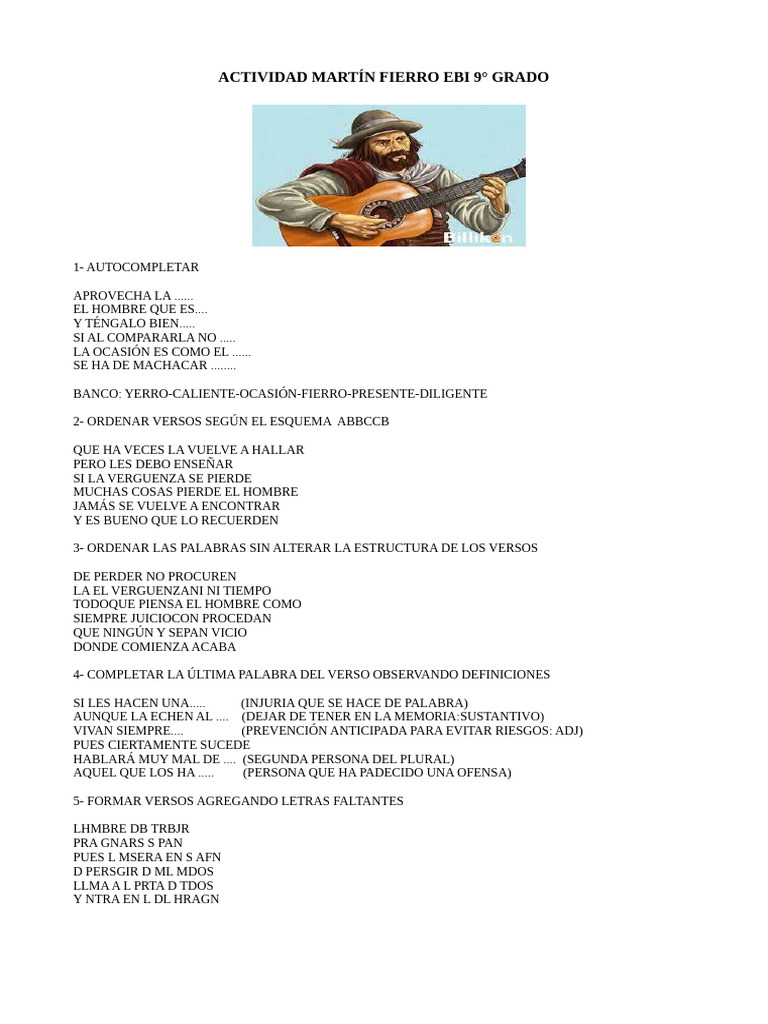 ACTIVIDAD MARTÍN FIERRO EBI 9° GRADO

Billiken

1- AUTOCOMPLETAR

APROVECHA LA ......
EL HOMBRE QUE ES....
Y TÉNGALO BIEN.....
SI AL COMPARARLA NO .....
LA OCASIÓN ES COMO EL ......
SE HA DE MACHACAR ........

BANCO: YERRO-CALIENTE-OCASIÓN-FIERRO-PRESENTE-DILIGENTE

2- ORDENAR VERSOS SEGÚN EL ESQUEMA ABBCCB

QUE HA VECES LA VUELVE A HALLAR
PERO LES DEBO ENSEÑAR
SI LA VERGUENZA SE PIERDE
MUCHAS COSAS PIERDE EL HOMBRE
JAMÁS SE VUELVE A ENCONTRAR
Y ES BUENO QUE LO RECUERDEN

3- ORDENAR LAS PALABRAS SIN ALTERAR LA ESTRUCTURA DE LOS VERSOS

DE PERDER NO PROCUREN
LA EL VERGUENZANI NI TIEMPO
TODOQUE PIENSA EL HOMBRE COMO
SIEMPRE JUICIOCON PROCEDAN
QUE NINGÚN Y SEPAN VICIO
DONDE COMIENZA ACABA

4- COMPLETAR LA ÚLTIMA PALABRA DEL VERSO OBSERVANDO DEFINICIONES

SI LES HACEN UNA..... (INJURIA QUE SE HACE DE PALABRA)
AUNQUE LA ECHEN AL .... (DEJAR DE TENER EN LA MEMORIA:SUSTANTIVO)
VIVAN SIEMPRE.... (PREVENCIÓN ANTICIPADA PARA EVITAR RIESGOS: ADJ)
PUES CIERTAMENTE SUCEDE
HABLARÁ MUY MAL DE .... (SEGUNDA PERSONA DEL PLURAL)
AQUEL QUE LOS HA ..... (PERSONA QUE HA PADECIDO UNA OFENSA)

5- FORMAR VERSOS AGREGANDO LETRAS FALTANTES

LHMBRE DB TRBJR
PRA GNARS S PAN
PUES L MSERA EN S AFN
D PERSGIR D ML MDOS
LLMA A L PRTA D TDOS
Y NTRA EN L DL HRAGN